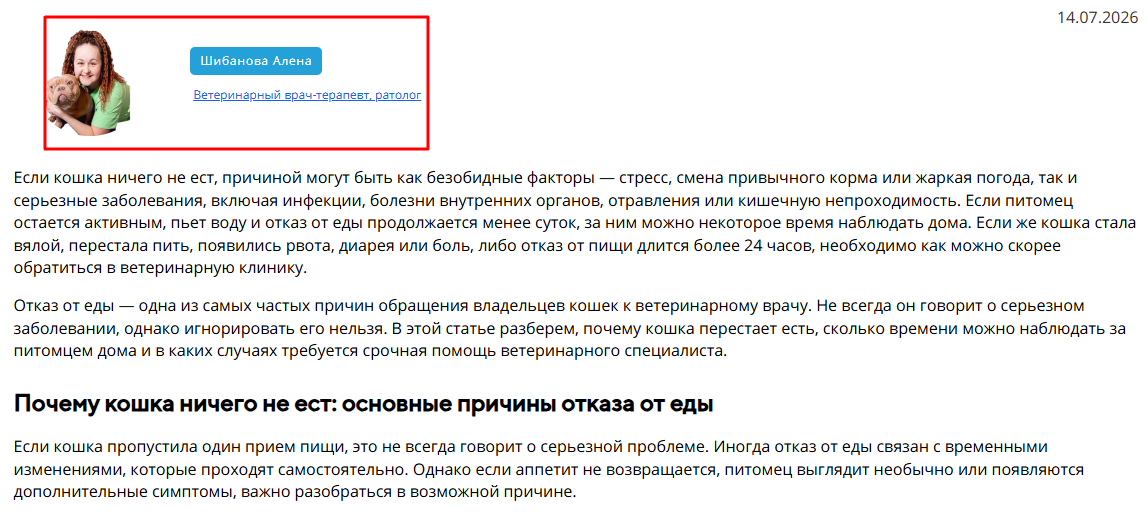 14.07.2026

Шибанова Алена

Ветеринарный врач-терапевт, ратолог

Если кошка ничего не ест, причиной могут быть как безобидные факторы — стресс, смена привычного корма или жаркая погода, так и серьезные заболевания, включая инфекции, болезни внутренних органов, отравления или кишечную непроходимость. Если питомец остается активным, пьет воду и отказ от еды продолжается менее суток, за ним можно некоторое время наблюдать дома. Если же кошка стала вялой, перестала пить, появились рвота, диарея или боль, либо отказ от пищи длится более 24 часов, необходимо как можно скорее обратиться в ветеринарную клинику.

Отказ от еды — одна из самых частых причин обращения владельцев кошек к ветеринарному врачу. Не всегда он говорит о серьезном заболевании, однако игнорировать его нельзя. В этой статье разберем, почему кошка перестает есть, сколько времени можно наблюдать за питомцем дома и в каких случаях требуется срочная помощь ветеринарного специалиста.

Почему кошка ничего не ест: основные причины отказа от еды

Если кошка пропустила один прием пищи, это не всегда говорит о серьезной проблеме. Иногда отказ от еды связан с временными изменениями, которые проходят самостоятельно. Однако если аппетит не возвращается, питомец выглядит необычно или появляются дополнительные симптомы, важно разобраться в возможной причине.